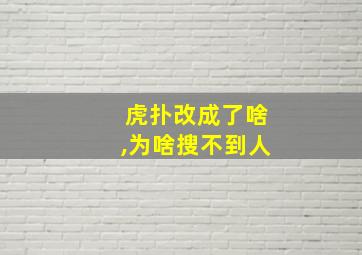 虎扑改成了啥,为啥搜不到人